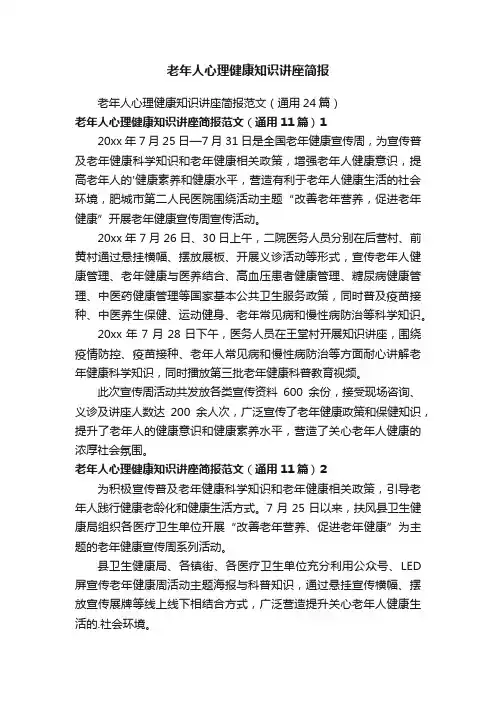 老年人心理健康知识讲座简报

老年人心理健康知识讲座简报范文（通用24篇）

老年人心理健康知识讲座简报范文（通用11篇）1

20xx年7月25日—7月31日是全国老年健康宣传周，为宣传普及老年健康科学知识和老年健康相关政策，增强老年人健康意识，提高老年人的'健康素养和健康水平，营造有利于老年人健康生活的社会环境，肥城市第二人民医院围绕活动主题“改善老年营养，促进老年健康”开展老年健康宣传周宣传活动。

20xx年7月26日、30日上午，二院医务人员分别在后营村、前黄村通过悬挂横幅、摆放展板、开展义诊活动等形式，宣传老年人健康管理、老年健康与医养结合、高血压患者健康管理、糖尿病健康管理、中医药健康管理等国家基本公共卫生服务政策，同时普及疫苗接种、中医养生保健、运动健身、老年常见病和慢性病防治等科学知识。

20xx年7月28日下午，医务人员在王堂村开展知识讲座，围绕疫情防控、疫苗接种、老年人常见病和慢性病防治等方面耐心讲解老年健康科学知识，同时播放第三批老年健康科普教育视频。

此次宣传周活动共发放各类宣传资料600余份，接受现场咨询、义诊及讲座人数达200余人次，广泛宣传了老年健康政策和保健知识，提升了老年人的健康意识和健康素养水平，营造了关心老年人健康的浓厚社会氛围。

老年人心理健康知识讲座简报范文（通用11篇）2

为积极宣传普及老年健康科学知识和老年健康相关政策，引导老年人践行健康老龄化和健康生活方式。7月25日以来，扶风县卫生健康局组织各医疗卫生单位开展“改善老年营养、促进老年健康”为主题的老年健康宣传周系列活动。

县卫生健康局、各镇街、各医疗卫生单位充分利用公众号、LED屏宣传老年健康周活动主题海报与科普知识，通过悬挂宣传横幅、摆放宣传展牌等线上线下相结合方式，广泛营造提升关心老年人健康生活的.社会环境。